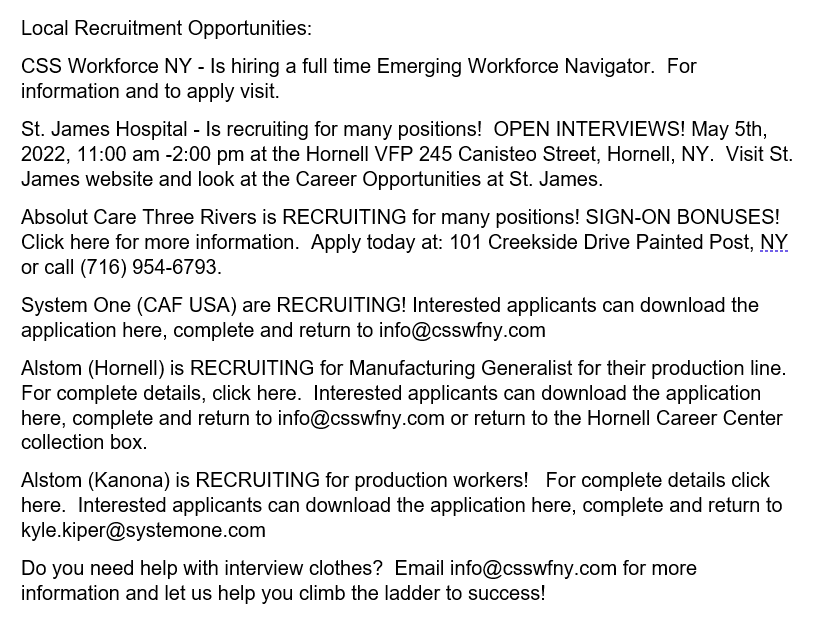 Local Recruitment Opportunities:

CSS Workforce NY - Is hiring a full time Emerging Workforce Navigator. For information and to apply visit.

St. James Hospital - Is recruiting for many positions! OPEN INTERVIEWS! May 5th, 2022, 11:00 am -2:00 pm at the Hornell VFP 245 Canisteo Street, Hornell, NY. Visit St. James website and look at the Career Opportunities at St. James.

Absolut Care Three Rivers is RECRUITING for many positions! SIGN-ON BONUSES! Click here for more information. Apply today at: 101 Creekside Drive Painted Post, NY or call (716) 954-6793.

System One (CAF USA) are RECRUITING! Interested applicants can download the application here, complete and return to info@csswfny.com

Alstom (Hornell) is RECRUITING for Manufacturing Generalist for their production line. For complete details, click here. Interested applicants can download the application here, complete and return to info@csswfny.com or return to the Hornell Career Center collection box.

Alstom (Kanona) is RECRUITING for production workers! For complete details click here. Interested applicants can download the application here, complete and return to kyle.kiper@systemone.com

Do you need help with interview clothes? Email info@csswfny.com for more information and let us help you climb the ladder to success!